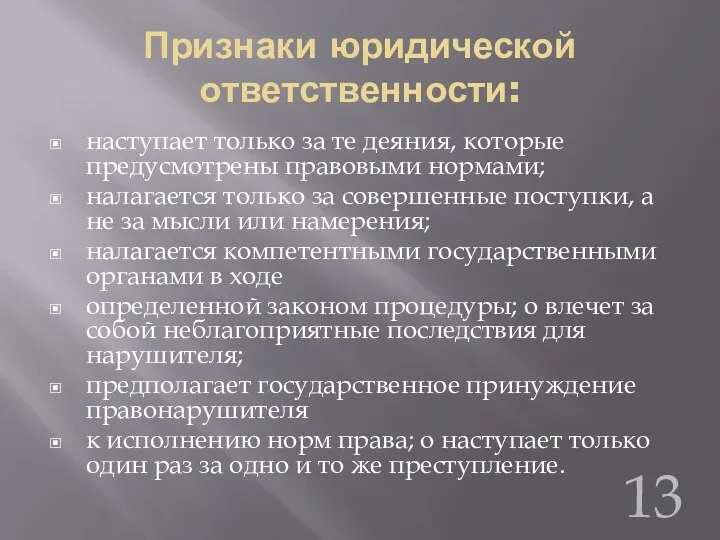 Признаки юридической ответственности:

наступает только за те деяния, которые предусмотрены правовыми нормами;

налагается только за совершенные поступки, а не за мысли или намерения;

налагается компетентными государственными органами в ходе

определенной законом процедуры; о влечет за собой неблагоприятные последствия для нарушителя;

предполагает государственное принуждение правонарушителя

к исполнению норм права; о наступает только один раз за одно и то же преступление.

13